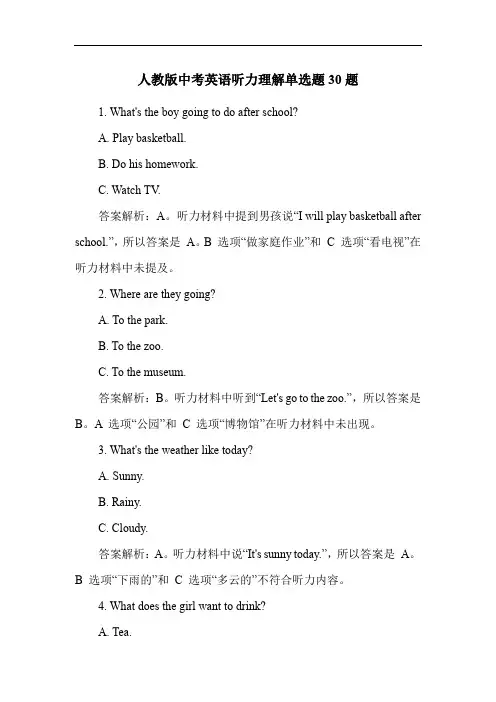 人教版中考英语听力理解单选题 30 题

1. What's the boy going to do after school?

A. Play basketball.

B. Do his homework.

C. Watch TV.

答案解析：A。听力材料中提到男孩说“I will play basketball after school.”，所以答案是 A。B 选项“做家庭作业”和 C 选项“看电视”在听力材料中未提及。

2. Where are they going?

A. To the park.

B. To the zoo.

C. To the museum.

答案解析：B。听力材料中听到“Let's go to the zoo.”，所以答案是 B。A 选项“公园”和 C 选项“博物馆”在听力材料中未出现。

3. What's the weather like today?

A. Sunny.

B. Rainy.

C. Cloudy.

答案解析：A。听力材料中说“It's sunny today.”，所以答案是 A。B 选项“下雨的”和 C 选项“多云的”不符合听力内容。

4. What does the girl want to drink?

A. Tea.